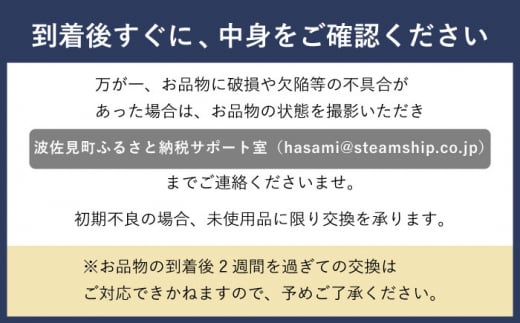 到着後すぐに、中身をご確認ください

万が一、お品物に破損や欠陥等の不具合があった場合は、お品物の状態を撮影いただき

波佐見町ふるさと納税サポート室（hasami@steamship.co.jp）

までご連絡くださいませ。

初期不良の場合、未使用品に限り交換を承ります。

※お品物の到着後２週間を過ぎての交換はご対応できかねますので、予めご了承ください。